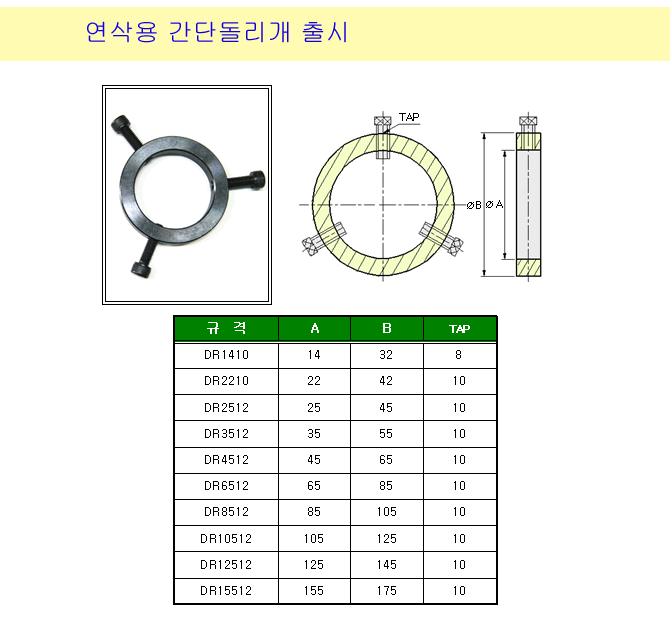 연삭용 간단돌리개 출시

TAP

øB ø A

| 규 격 | A | B | TAP |
|---|---|---|---|
| DR1410 | 14 | 32 | 8 |
| DR2210 | 22 | 42 | 10 |
| DR2512 | 25 | 45 | 10 |
| DR3512 | 35 | 55 | 10 |
| DR4512 | 45 | 65 | 10 |
| DR6512 | 65 | 85 | 10 |
| DR8512 | 85 | 105 | 10 |
| DR10512 | 105 | 125 | 10 |
| DR12512 | 125 | 145 | 10 |
| DR15512 | 155 | 175 | 10 |